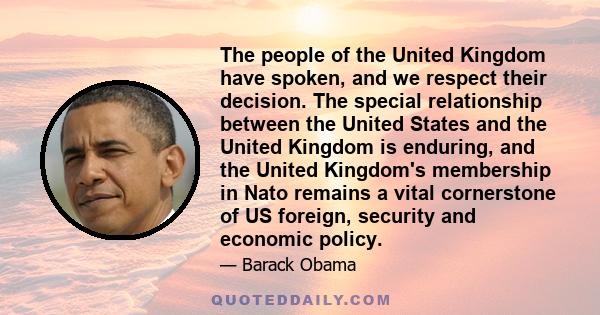 The people of the United Kingdom have spoken, and we respect their decision. The special relationship between the United States and the United Kingdom is enduring, and the United Kingdom's membership in Nato remains a vital cornerstone of US foreign, security and economic policy.

— Barack Obama

QUOTEDDAILY.COM